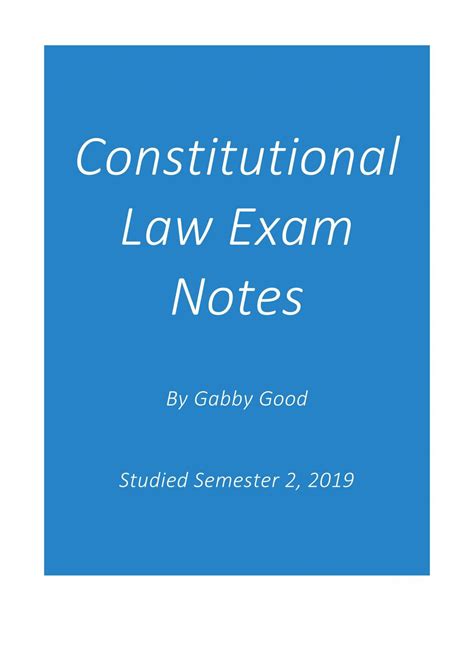 Constitutional Law Exam Notes

By Gabby Good

Studied Semester 2, 2019